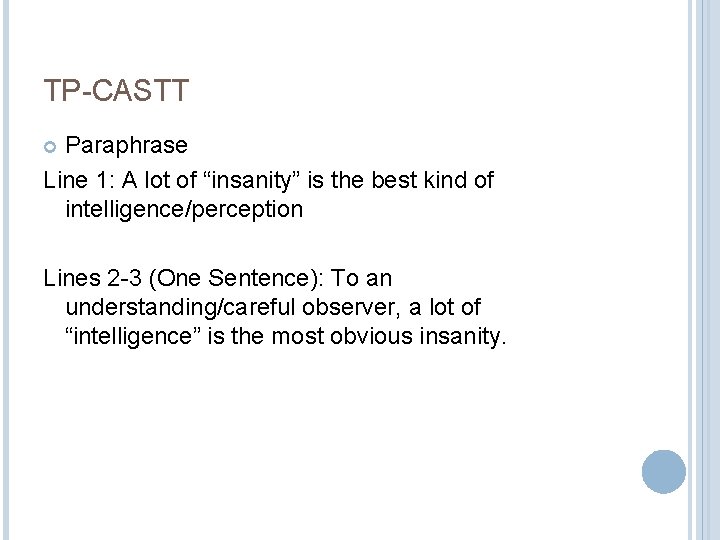 TP-CASTT

Paraphrase

Line 1: A lot of “insanity” is the best kind of intelligence/perception

Lines 2-3 (One Sentence): To an understanding/careful observer, a lot of “intelligence” is the most obvious insanity.